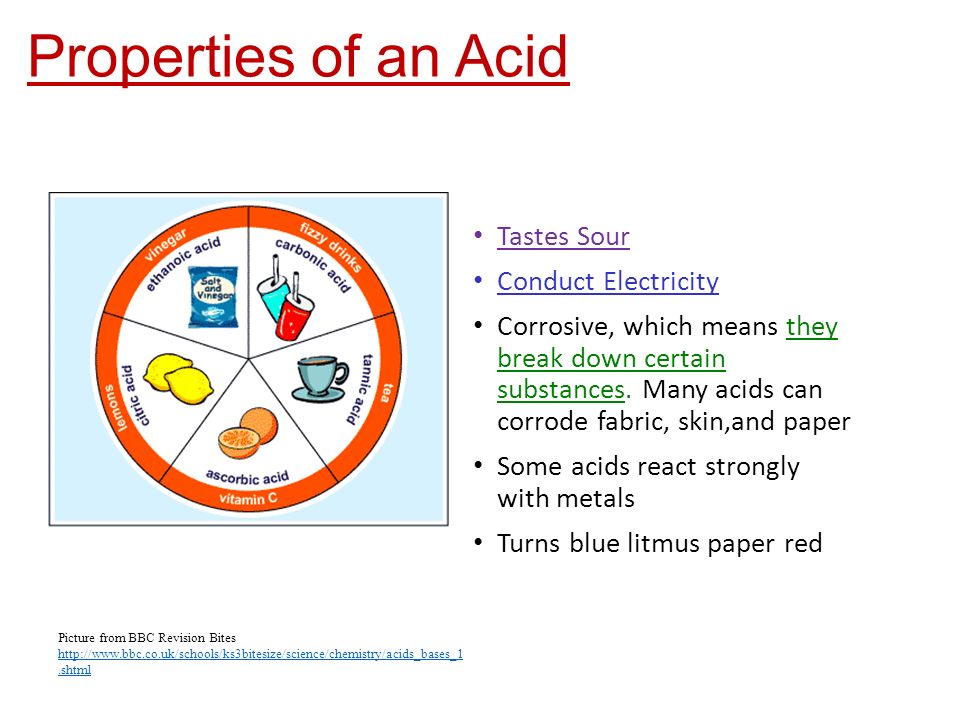 Properties of an Acid

vinegar
ethanoic acid
Salt and Vinegar
fizzy drinks
carbonic acid
tea
tannic acid
vitamin C
ascorbic acid
lemons
citric acid

• Tastes Sour
• Conduct Electricity
• Corrosive, which means they break down certain substances. Many acids can corrode fabric, skin,and paper
• Some acids react strongly with metals
• Turns blue litmus paper red

Picture from BBC Revision Bites
http://www.bbc.co.uk/schools/ks3bitesize/science/chemistry/acids_bases_1.shtml